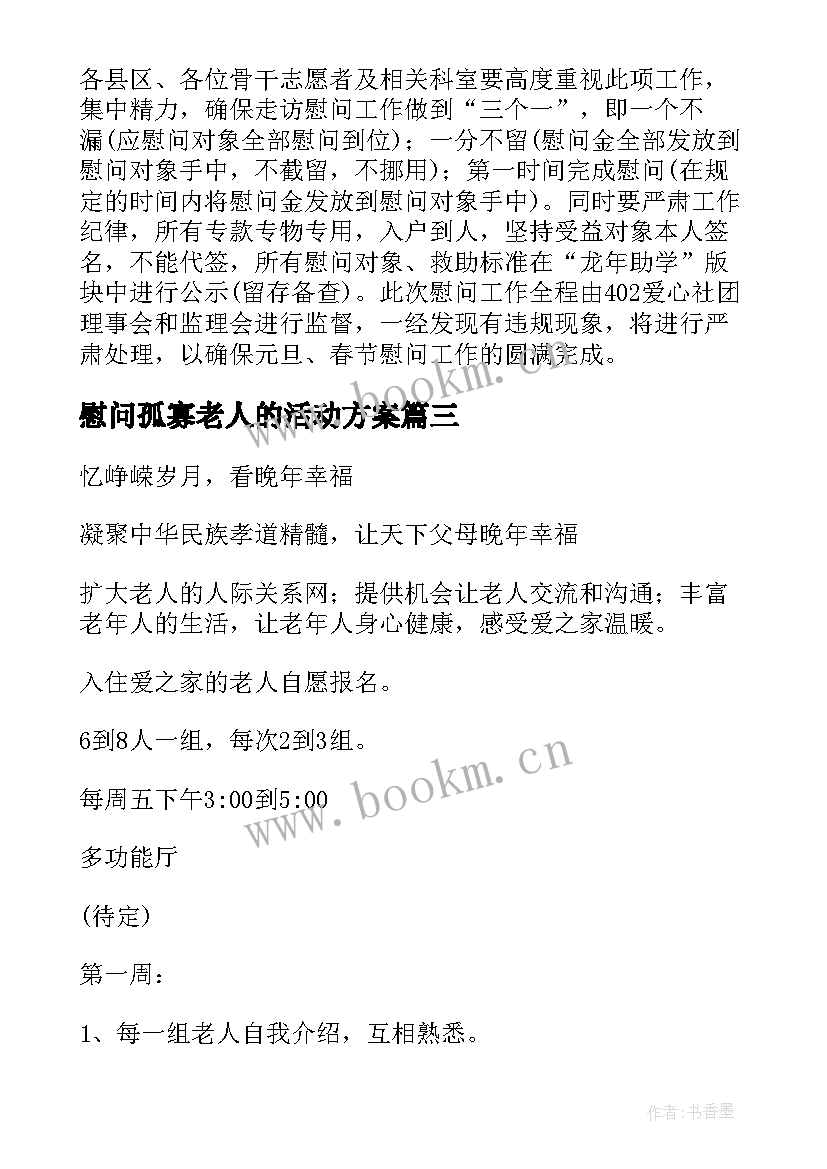 各县区、各位骨干志愿者及相关科室要高度重视此项工作，集中精力，确保走访慰问工作做到“三个一”，即一个不漏(应慰问对象全部慰问到位)；一分不留(慰问金全部发放到慰问对象手中，不截留，不挪用)；第一时间完成慰问(在规定的时间内将慰问金发放到慰问对象手中)。同时要严肃工作纪律，所有专款专物专用，入户到人，坚持受益对象本人签名，不能代签，所有慰问对象、救助标准在“龙年助学”版块中进行公示(留存备查)。此次慰问工作全程由402爱心社团理事会和监理会进行监督，一经发现有违规现象，将进行严肃处理，以确保元旦、春节慰问工作的圆满完成。

慰问孤寡老人的活动方案篇三

忆峥嵘岁月，看晚年幸福

凝聚中华民族孝道精髓，让天下父母晚年幸福

扩大老人的人际关系网；提供机会让老人交流和沟通；丰富老年人的生活，让老年人身心健康，感受爱之家温暖。

入住爱之家的老人自愿报名。

6到8人一组，每次2到3组。

每周五下午3:00到5:00

多功能厅

(待定)

第一周：

1、每一组老人自我介绍，互相熟悉。

www.bookm.cn

作者:书香墨